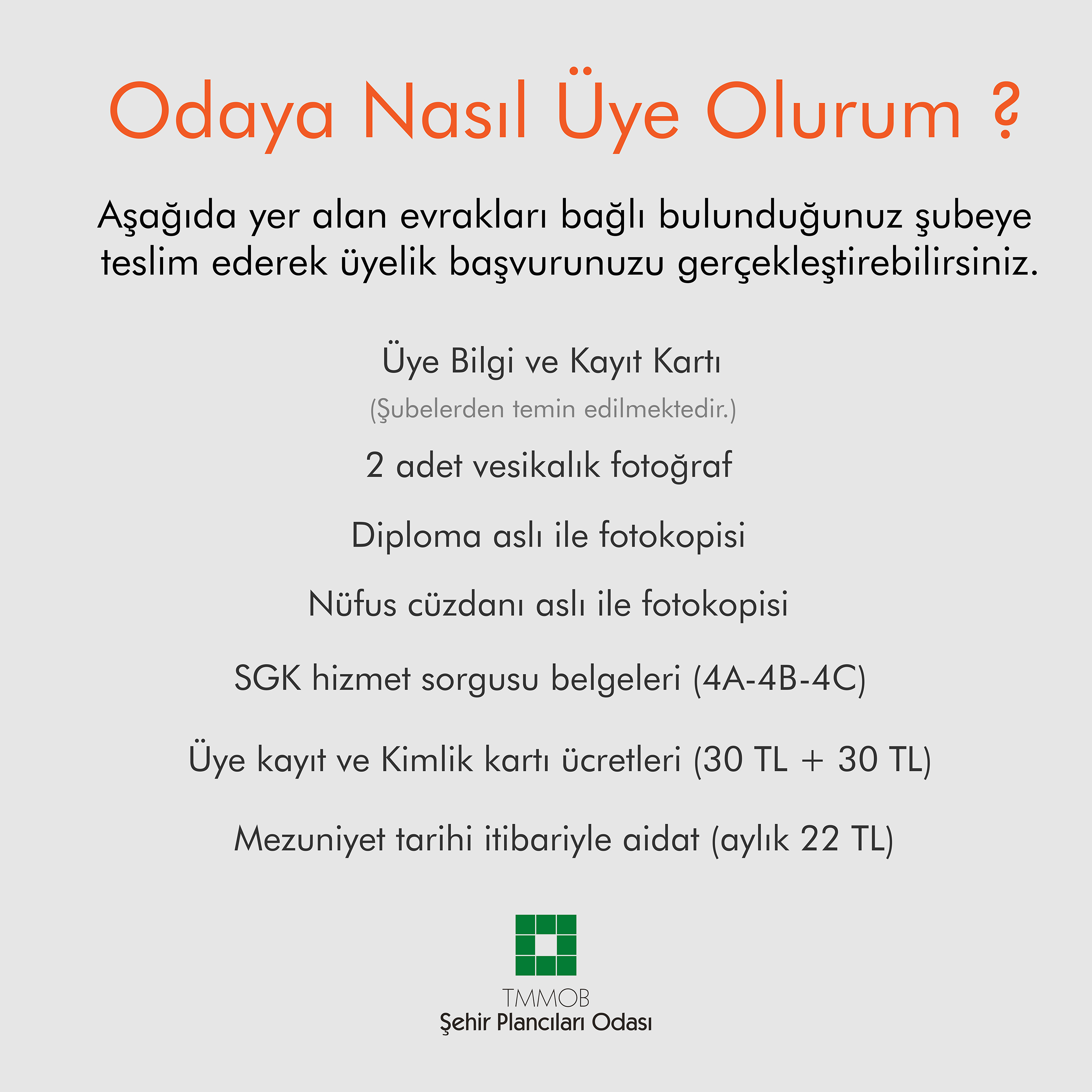 Odaya Nasıl Üye Olurum ?

Aşağıda yer alan evrakları bağlı bulunduğunuz şubeye teslim ederek üyelik başvurunuzu gerçekleştirebilirsiniz.

Üye Bilgi ve Kayıt Kartı

(Şubelerden temin edilmektedir.)

2 adet vesikalık fotoğraf

Diploma aslı ile fotokopisi

Nüfus cüzdanı aslı ile fotokopisi

SGK hizmet sorgusu belgeleri (4A-4B-4C)

Üye kayıt ve Kimlik kartı ücretleri (30 TL + 30 TL)

Mezuniyet tarihi itibariyle aidat (aylık 22 TL)

TMMOB
Şehir Plancıları Odası